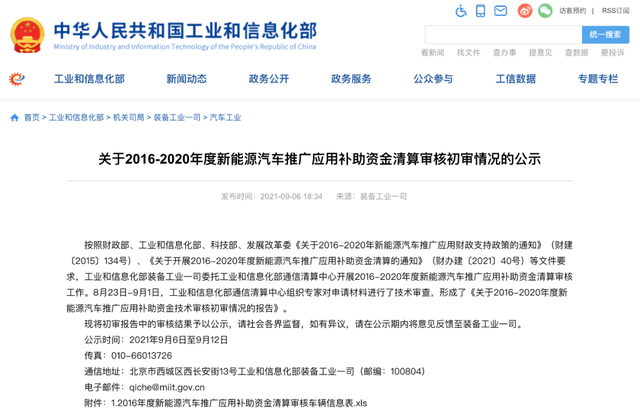 中华人民共和国工业和信息化部
Ministry of Industry and Information Technology of the People's Republic of China

访客预约 | RSS订阅

统一搜索

看新闻 找文件 查办事 提意见 查数据 要投诉

工业和信息化部 新闻动态 政务公开 政务服务 公众参与 工信数据 专题专栏

首页 > 工业和信息化部 > 机关司局 > 装备工业一司 > 汽车工业

关于2016-2020年度新能源汽车推广应用补助资金清算审核初审情况的公示

发布时间：2021-09-06 18:34 来源：装备工业一司

按照财政部、工业和信息化部、科技部、发展改革委《关于2016-2020年新能源汽车推广应用财政支持政策的通知》（财建〔2015〕134号）、《关于开展2016-2020年度新能源汽车推广应用补助资金清算的通知》（财办建〔2021〕40号）等文件要求，工业和信息化部装备工业一司委托工业和信息化部通信清算中心开展2016-2020年度新能源汽车推广应用补助资金清算审核工作。8月23日-9月1日，工业和信息化部通信清算中心组织专家对申请材料进行了技术审查，形成了《关于2016-2020年度新能源汽车推广应用补助资金技术审核初审情况的报告》。

现将初审报告中的审核结果予以公示，请社会各界监督，如有异议，请在公示期内将意见反馈至装备工业一司。

公示时间：2021年9月6日至9月12日

传真：010-66013726

通信地址：北京市西城区西长安街13号工业和信息化部装备工业一司（邮编：100804）

电子邮件：qiche@miit.gov.cn

附件：1.2016年度新能源汽车推广应用补助资金清算审核车辆信息表.xls